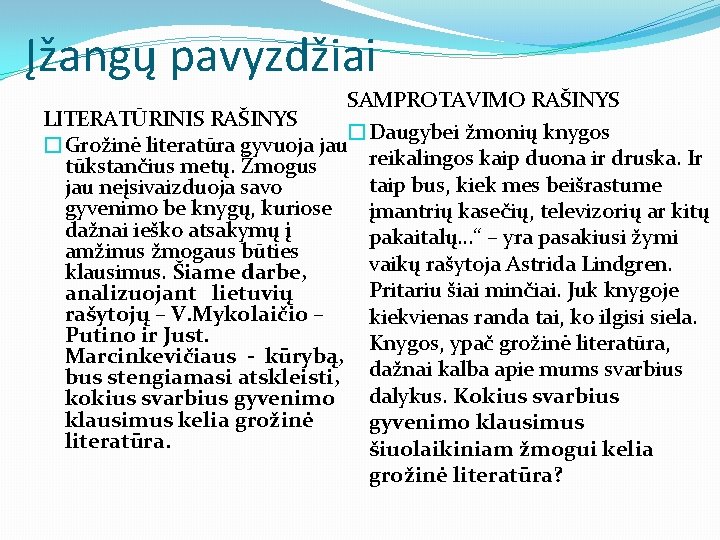 Įžangų pavyzdžiai

LITERATŪRINIS RAŠINYS

Grožinė literatūra gyvuoja jau tūkstančius metų. Žmogus jau neįsivaizduoja savo gyvenimo be knygų, kuriose dažnai ieško atsakymų į amžinus žmogaus būties klausimus. Šiame darbe, analizuojant lietuvių rašytojų – V.Mykolaičio – Putino ir Just. Marcinkevičiaus - kūrybą, bus stengiamasi atskleisti, kokius svarbius gyvenimo klausimus kelia grožinė literatūra.

SAMPROTAVIMO RAŠINYS

Daugybei žmonių knygos reikalingos kaip duona ir druska. Ir taip bus, kiek mes beišrastume įmantrių kasečių, televizorių ar kitų pakaitalų...“ – yra pasakiusi žymi vaikų rašytoja Astrida Lindgren. Pritariu šiai minčiai. Juk knygoje kiekvienas randa tai, ko ilgisi siela. Knygos, ypač grožinė literatūra, dažnai kalba apie mums svarbius dalykus. Kokius svarbius gyvenimo klausimus šiuolaikiniam žmogui kelia grožinė literatūra?